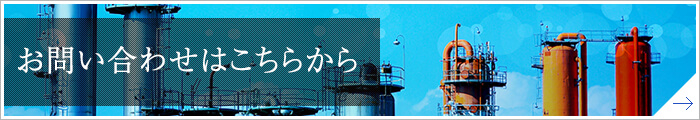 お問い合わせはこちらから